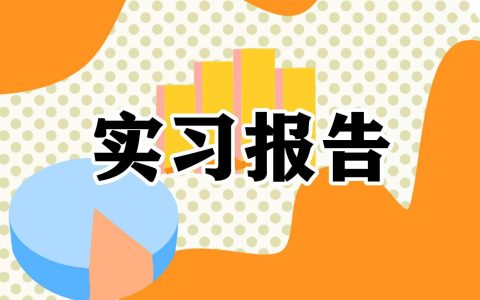 实习报告